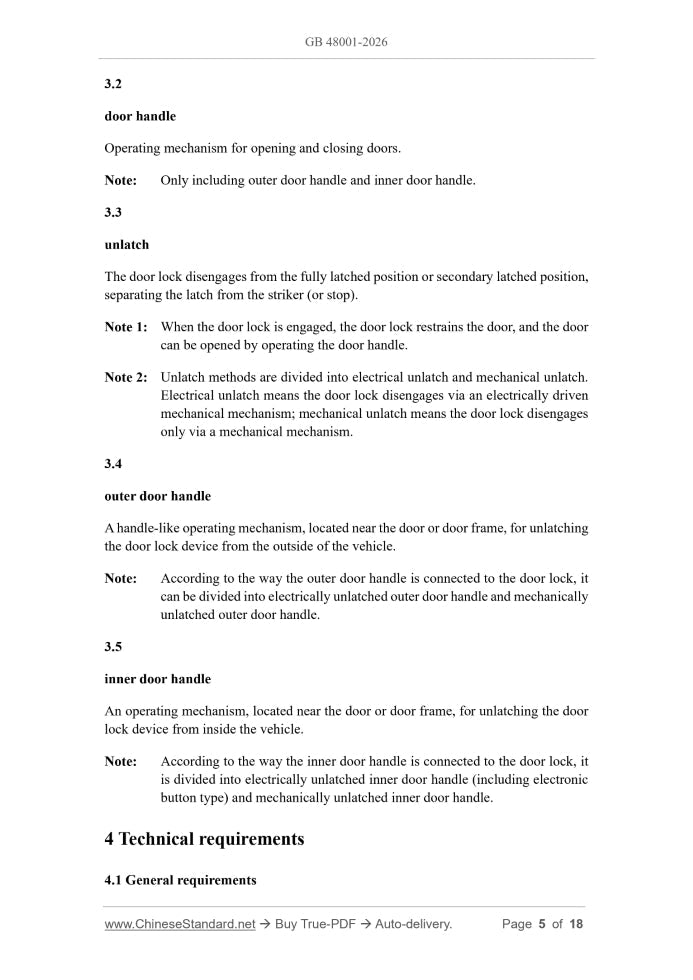 GB 48001-2026

3.2

door handle

Operating mechanism for opening and closing doors.

Note: Only including outer door handle and inner door handle.

3.3

unlatch

The door lock disengages from the fully latched position or secondary latched position, separating the latch from the striker (or stop).

Note 1: When the door lock is engaged, the door lock restrains the door, and the door can be opened by operating the door handle.

Note 2: Unlatch methods are divided into electrical unlatch and mechanical unlatch. Electrical unlatch means the door lock disengages via an electrically driven mechanical mechanism; mechanical unlatch means the door lock disengages only via a mechanical mechanism.

3.4

outer door handle

A handle-like operating mechanism, located near the door or door frame, for unlatching the door lock device from the outside of the vehicle.

Note: According to the way the outer door handle is connected to the door lock, it can be divided into electrically unlatched outer door handle and mechanically unlatched outer door handle.

3.5

inner door handle

An operating mechanism, located near the door or door frame, for unlatching the door lock device from inside the vehicle.

Note: According to the way the inner door handle is connected to the door lock, it is divided into electrically unlatched inner door handle (including electronic button type) and mechanically unlatched inner door handle.

4 Technical requirements

4.1 General requirements

www.ChineseStandard.net → Buy True-PDF → Auto-delivery. Page 5 of 18